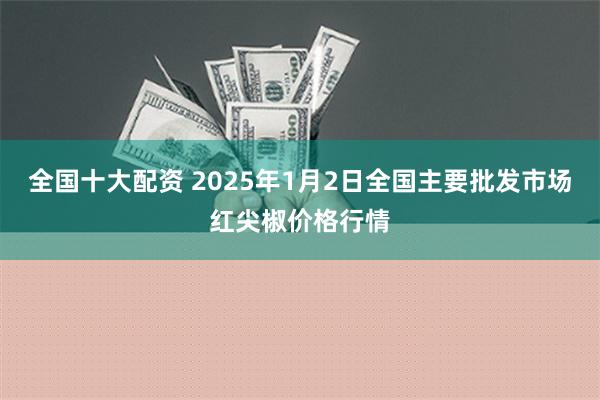 全国十大配资 2025年1月2日全国主要批发市场红尖椒价格行情